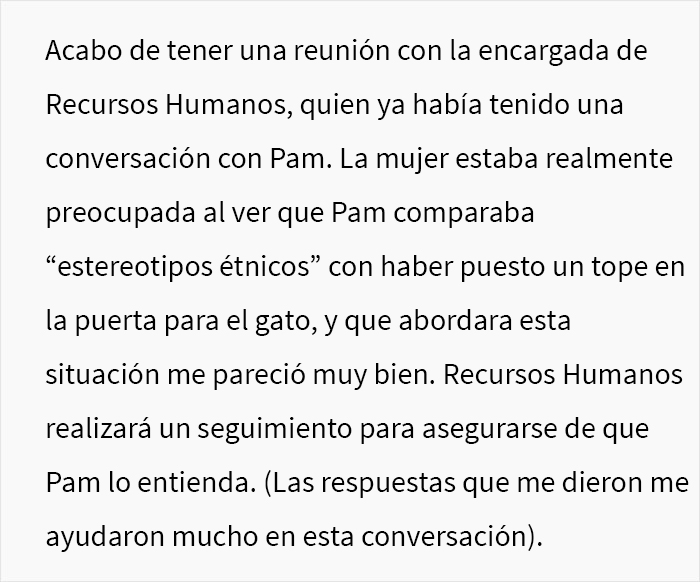 Acabo de tener una reunión con la encargada de Recursos Humanos, quien ya había tenido una conversación con Pam. La mujer estaba realmente preocupada al ver que Pam comparaba “estereotipos étnicos” con haber puesto un tope en la puerta para el gato, y que abordara esta situación me pareció muy bien. Recursos Humanos realizará un seguimiento para asegurarse de que Pam lo entienda. (Las respuestas que me dieron me ayudaron mucho en esta conversación).